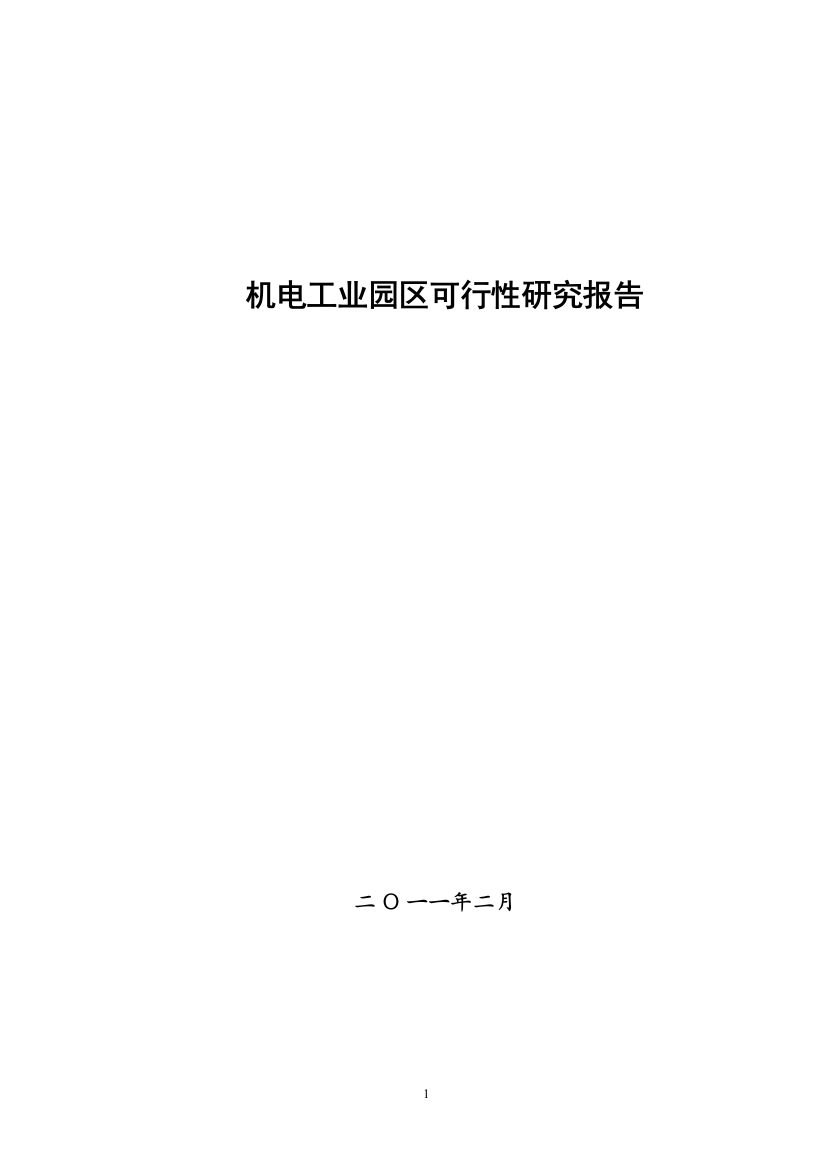 机电工业园区可行性研究报告

二〇一一年二月

1